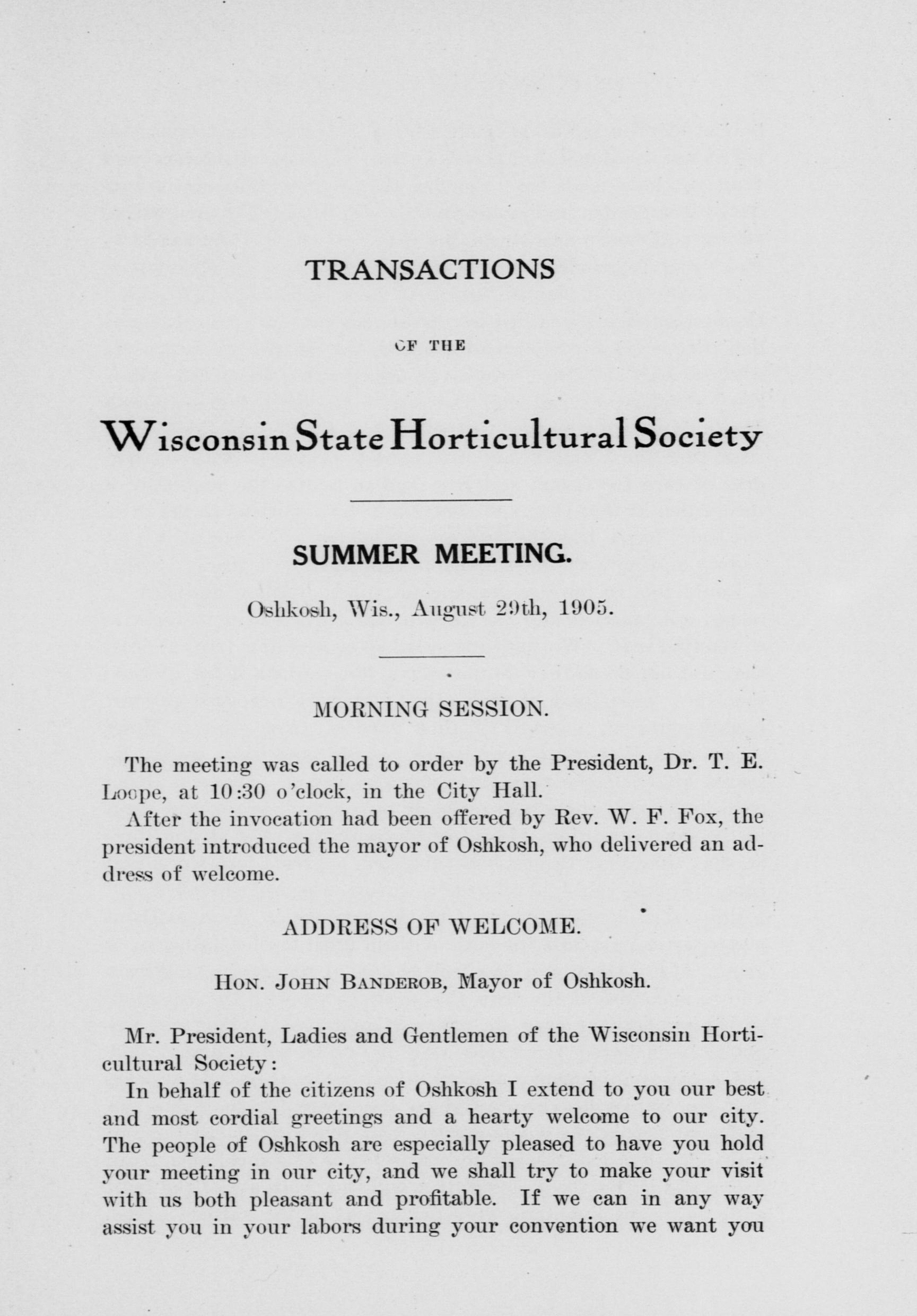 TRANSACTIONS

OF THE

Wisconsin State Horticultural Society

SUMMER MEETING.

Oshkosh, Wis., August 29th, 1905.

MORNING SESSION.

The meeting was called to order by the President, Dr. T. E. Loope, at 10:30 o'clock, in the City Hall.

After the invocation had been offered by Rev. W. F. Fox, the president introduced the mayor of Oshkosh, who delivered an address of welcome.

ADDRESS OF WELCOME.

Hon. John Banderob, Mayor of Oshkosh.

Mr. President, Ladies and Gentlemen of the Wisconsin Horticultural Society:

In behalf of the citizens of Oshkosh I extend to you our best and most cordial greetings and a hearty welcome to our city. The people of Oshkosh are especially pleased to have you hold your meeting in our city, and we shall try to make your visit with us both pleasant and profitable. If we can in any way assist you in your labors during your convention we want you